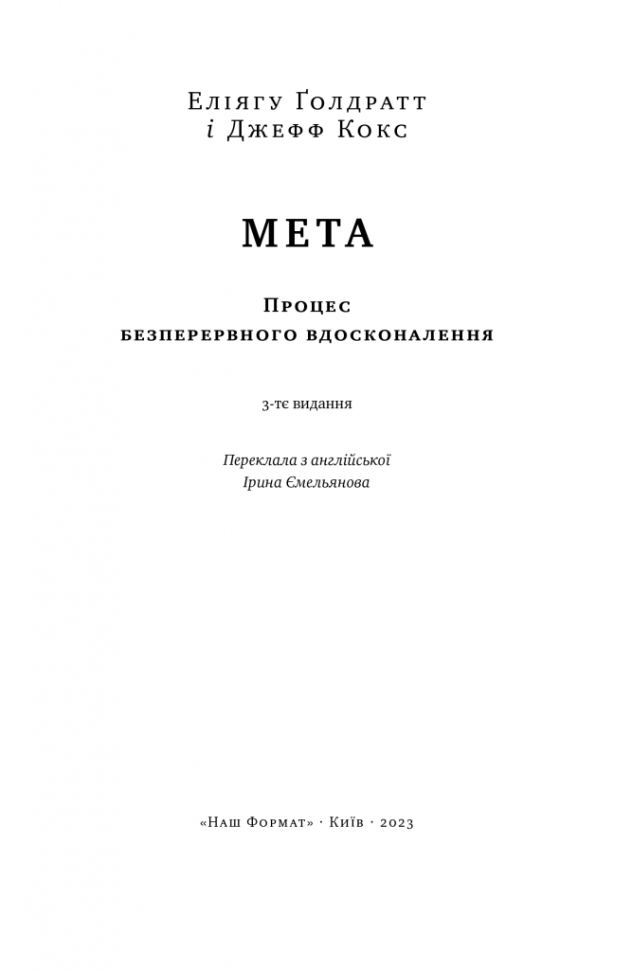 Еліягу Ґолдратт
і Джефф Кокс

МЕТА

Процес
безперервного вдосконалення

3-тє видання

Переклала з англійської
Ірина Ємельянова

«Наш Формат» · Київ · 2023